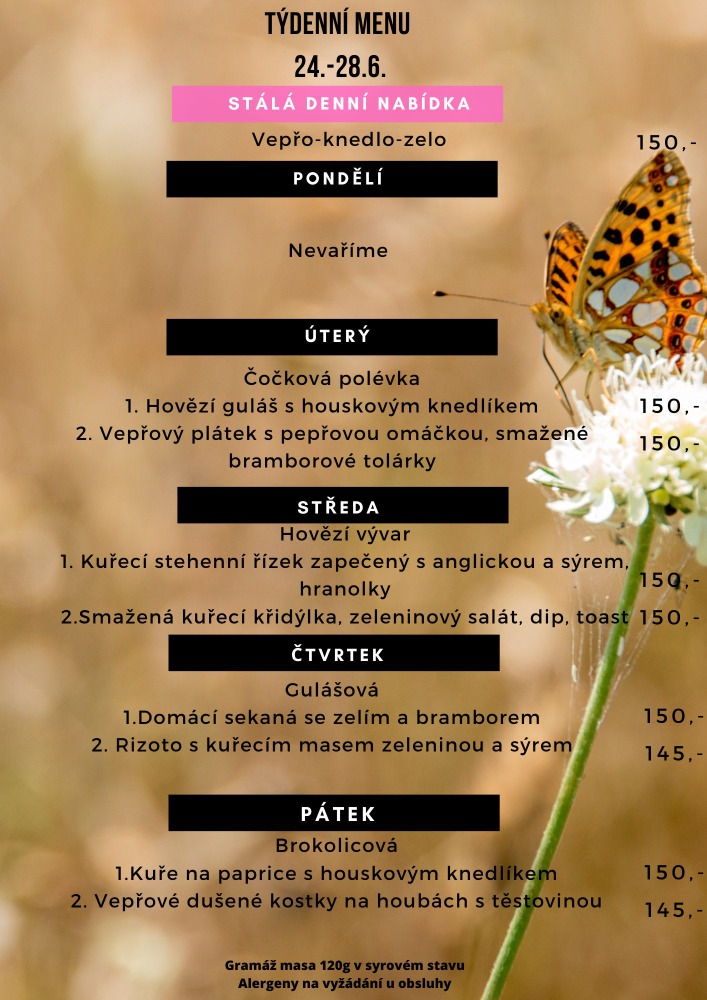 TÝDENNÍ MENU
24.-28.6.

STÁLÁ DENNÍ NABÍDKA

Vepřo-knedlo-zelo 150,-

PONDĚLÍ

Nevaříme

ÚTERÝ

Čočková polévka
1. Hovězí guláš s houskovým knedlíkem 150,-
2. Vepřový plátek s pepřovou omáčkou, smažené bramborové tolárky 150,-

STŘEDA

Hovězí vývar
1. Kuřecí stehenní řízek zapečený s anglickou a sýrem, hranolky 150,-
2.Smažená kuřecí křidýlka, zeleninový salát, dip, toast 150,-

ČTVRTEK

Gulášová
1.Domácí sekaná se zelím a bramborem 150,-
2. Rizoto s kuřecím masem zeleninou a sýrem 145,-

PÁTEK

Brokolicová
1.Kuře na paprice s houskovým knedlíkem 150,-
2. Vepřové dušené kostky na houbách s těstovinou 145,-

Gramáž masa 120g v syrovém stavu
Alergeny na vyžádání u obsluhy